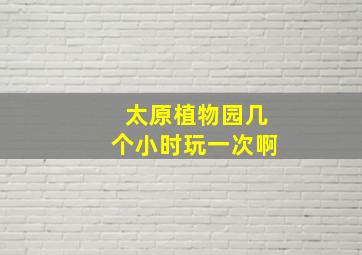 太原植物园几个小时玩一次啊